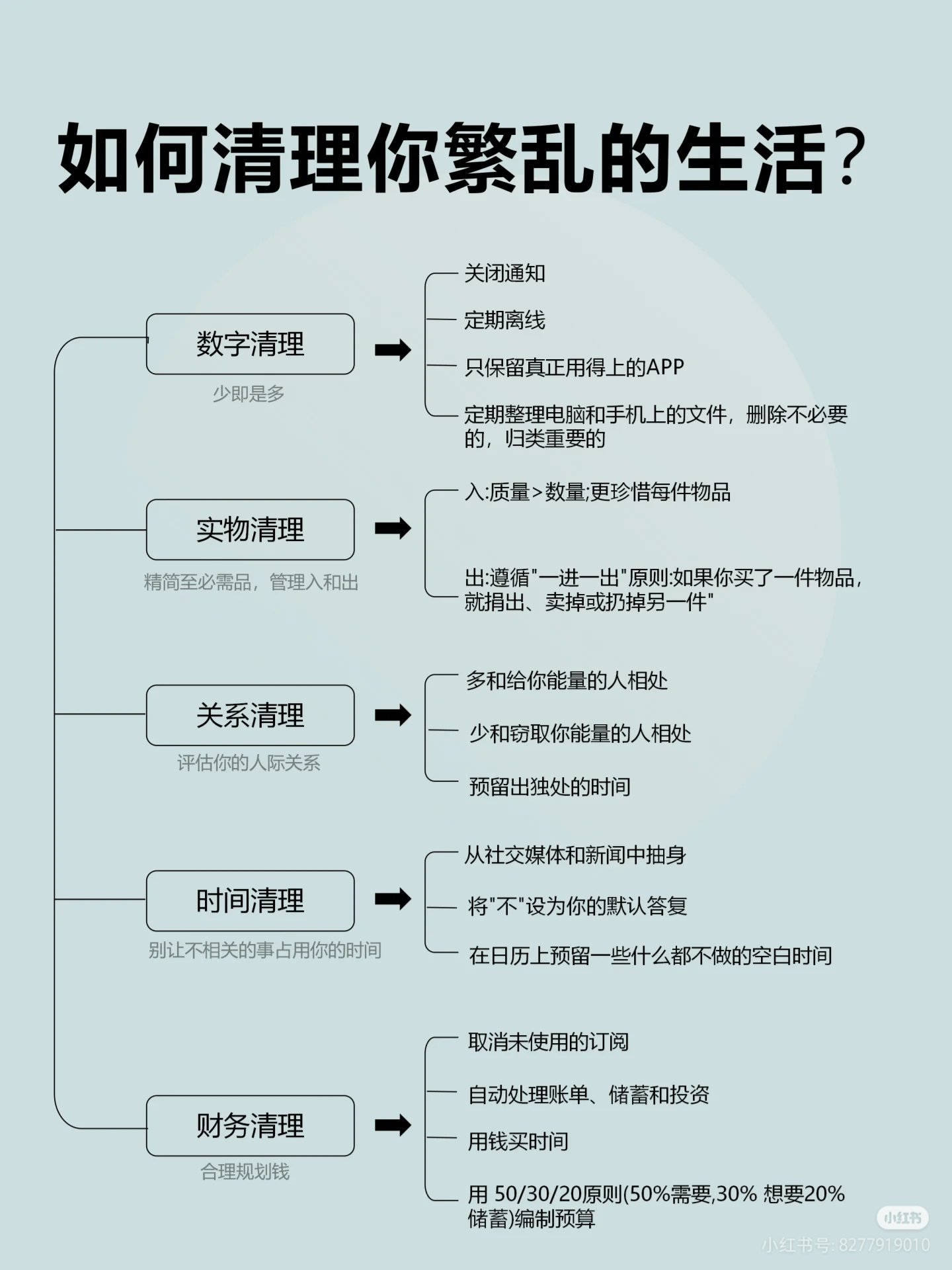 如何清理你繁乱的生活？

数字清理
少即是多

关闭通知
定期离线
只保留真正用得上的APP
定期整理电脑和手机上的文件，删除不必要的，归类重要的

实物清理
精简至必需品，管理入和出

入:质量>数量;更珍惜每件物品
出:遵循"一进一出"原则:如果你买了一件物品，就捐出、卖掉或扔掉另一件"

关系清理
评估你的人际关系

多和给你能量的人相处
少和窃取你能量的人相处
预留出独处的时间

时间清理
别让不相关的事占用你的时间

从社交媒体和新闻中抽身
将"不"设为你的默认答复
在日历上预留一些什么都不做的空白时间

财务清理
合理规划钱

取消未使用的订阅
自动处理账单、储蓄和投资
用钱买时间
用 50/30/20原则(50%需要,30% 想要20%储蓄)编制预算

小红书
小红书号: 8277919010